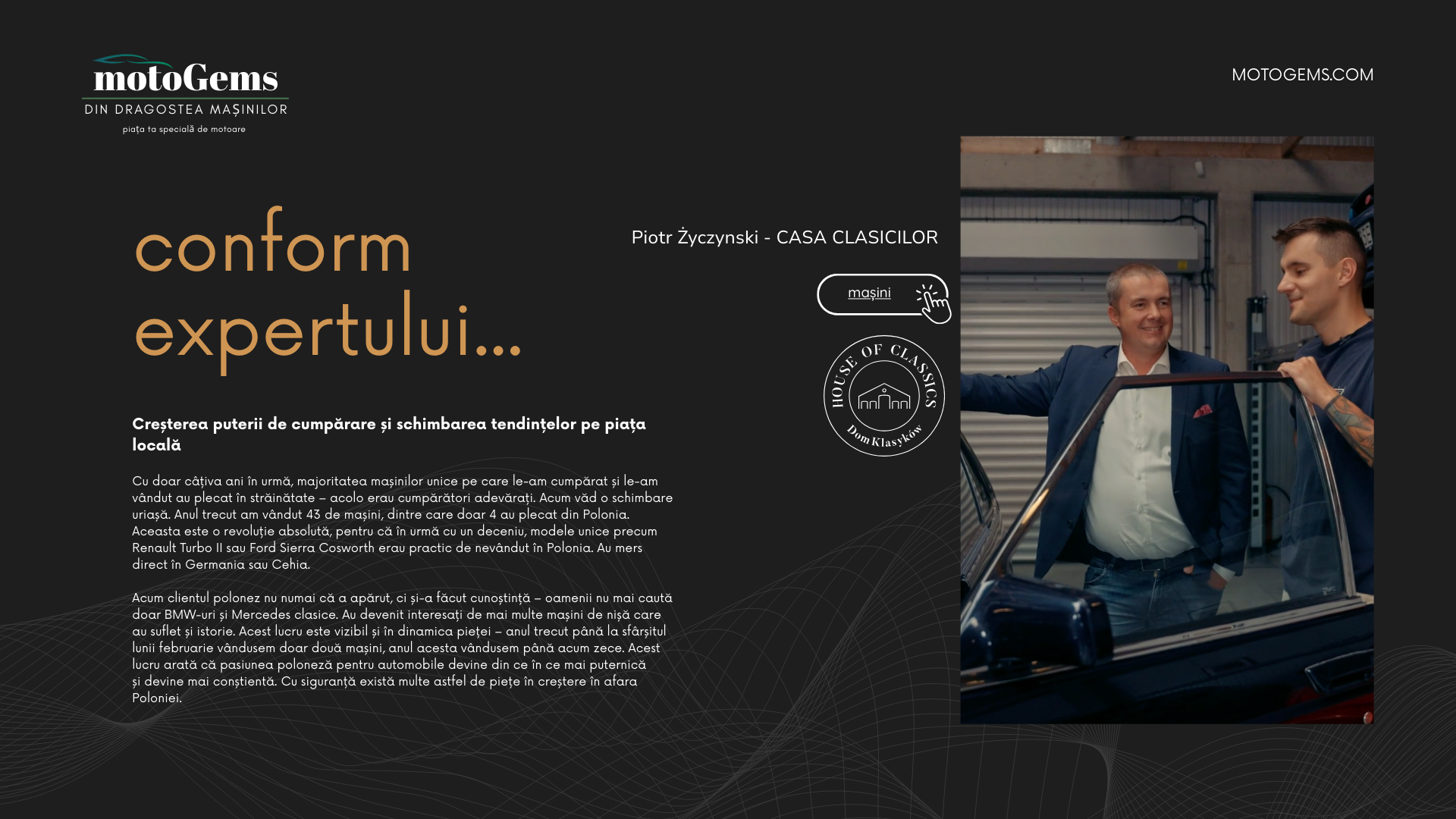 motoGems
DIN DRAGOSTEA MAȘINILOR
piața ta specială de motoare

MOTOGEMS.COM

conform expertului...

Piotr Życzynski - CASA CLASICILOR

mașini

HOUSE OF CLASSICS
Dom Klasyków

Creșterea puterii de cumpărare și schimbarea tendințelor pe piața locală

Cu doar câțiva ani în urmă, majoritatea mașinilor unice pe care le-am cumpărat și le-am vândut au plecat în străinătate – acolo erau cumpărători adevărați. Acum văd o schimbare uriașă. Anul trecut am vândut 43 de mașini, dintre care doar 4 au plecat din Polonia. Aceasta este o revoluție absolută, pentru că în urmă cu un deceniu, modele unice precum Renault Turbo II sau Ford Sierra Cosworth erau practic de nevândut în Polonia. Au mers direct în Germania sau Cehia.

Acum clientul polonez nu numai că a apărut, ci și-a făcut cunoștință – oamenii nu mai caută doar BMW-uri și Mercedes clasice. Au devenit interesați de mai multe mașini de nișă care au suflet și istorie. Acest lucru este vizibil și în dinamica pieței – anul trecut până la sfârșitul lunii februarie vândusem doar două mașini, anul acesta vândusem până acum zece. Acest lucru arată că pasiunea poloneză pentru automobile devine din ce în ce mai puternică și devine mai conștientă. Cu siguranță există multe astfel de piețe în creștere în afara Poloniei.